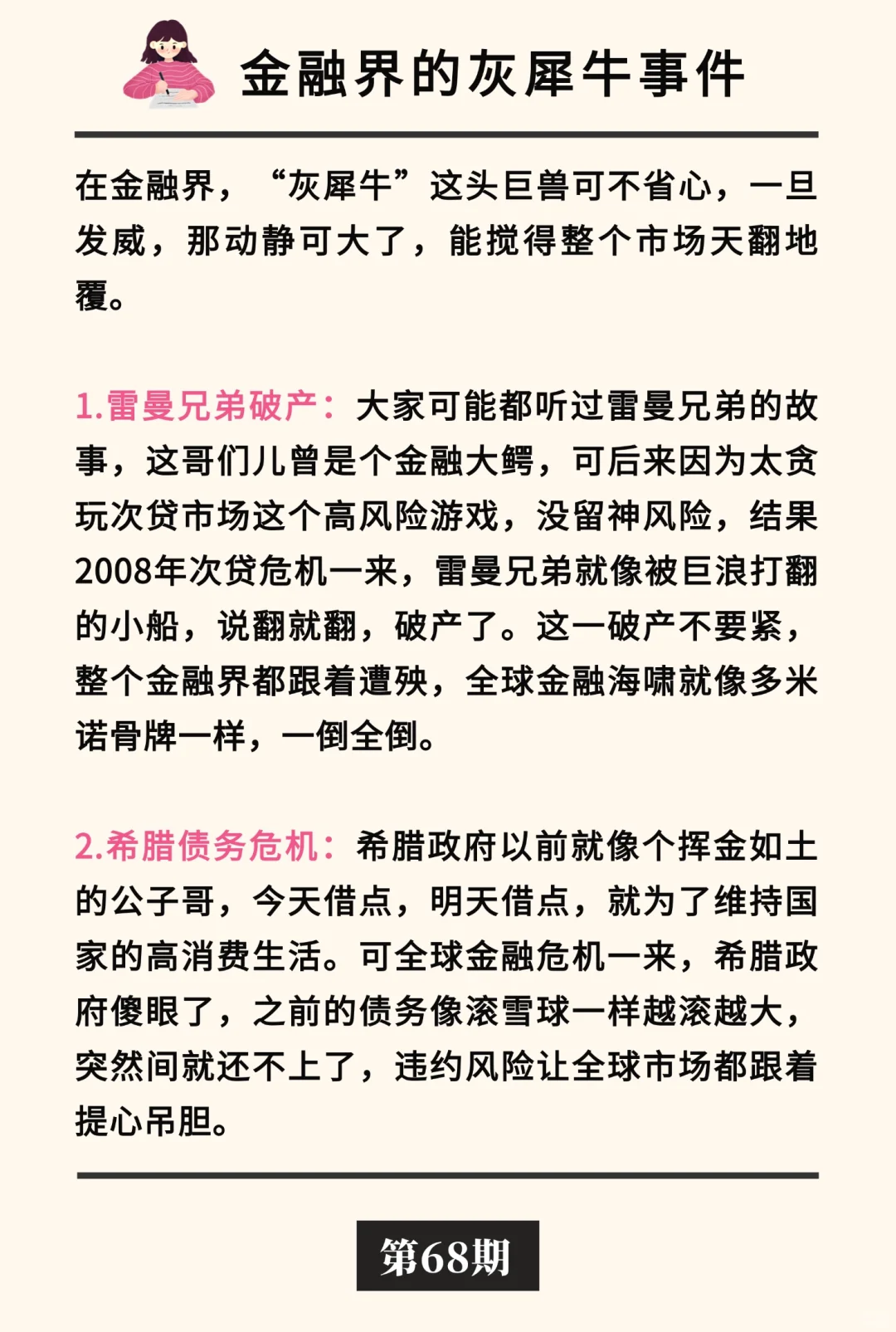 金融界的灰犀牛事件

在金融界，“灰犀牛”这头巨兽可不省心，一旦发威，那动静可大了，能搅得整个市场天翻地覆。

1.雷曼兄弟破产：大家可能都听过雷曼兄弟的故事，这哥们儿曾是个金融大鳄，可后来因为太贪玩次贷市场这个高风险游戏，没留神风险，结果2008年次贷危机一来，雷曼兄弟就像被巨浪打翻的小船，说翻就翻，破产了。这一破产不要紧，整个金融界都跟着遭殃，全球金融海啸就像多米诺骨牌一样，一倒全倒。

2.希腊债务危机：希腊政府以前就像个挥金如土的公子哥，今天借点，明天借点，就为了维持国家的高消费生活。可全球金融危机一来，希腊政府傻眼了，之前的债务像滚雪球一样越滚越大，突然间就还不上了，违约风险让全球市场都跟着提心吊胆。

第68期